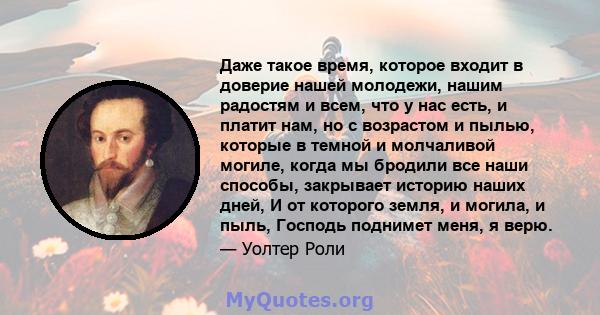 Даже такое время, которое входит в доверие нашей молодежи, нашим радостям и всем, что у нас есть, и платит нам, но с возрастом и пылью, которые в темной и молчаливой могиле, когда мы бродили все наши способы, закрывает историю наших дней, И от которого земля, и могила, и пыль, Господь поднимет меня, я верю.
— Уолтер Роли

MyQuotes.org